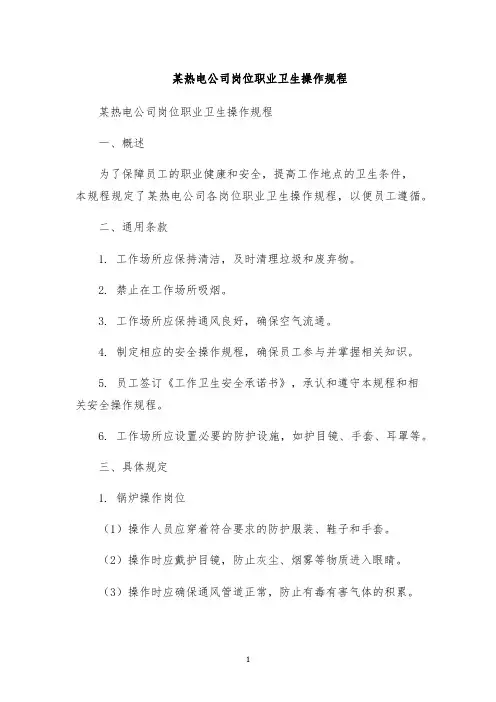 某热电公司岗位职业卫生操作规程

某热电公司岗位职业卫生操作规程

一、概述

为了保障员工的职业健康和安全，提高工作地点的卫生条件，本规程规定了某热电公司各岗位职业卫生操作规程，以便员工遵循。

二、通用条款

1. 工作场所应保持清洁，及时清理垃圾和废弃物。

2. 禁止在工作场所吸烟。

3. 工作场所应保持通风良好，确保空气流通。

4. 制定相应的安全操作规程，确保员工参与并掌握相关知识。

5. 员工签订《工作卫生安全承诺书》，承认和遵守本规程和相关安全操作规程。

6. 工作场所应设置必要的防护设施，如护目镜、手套、耳罩等。

三、具体规定

1. 锅炉操作岗位

（1）操作人员应穿着符合要求的防护服装、鞋子和手套。

（2）操作时应戴护目镜，防止灰尘、烟雾等物质进入眼睛。

（3）操作时应确保通风管道正常，防止有毒有害气体的积累。

1